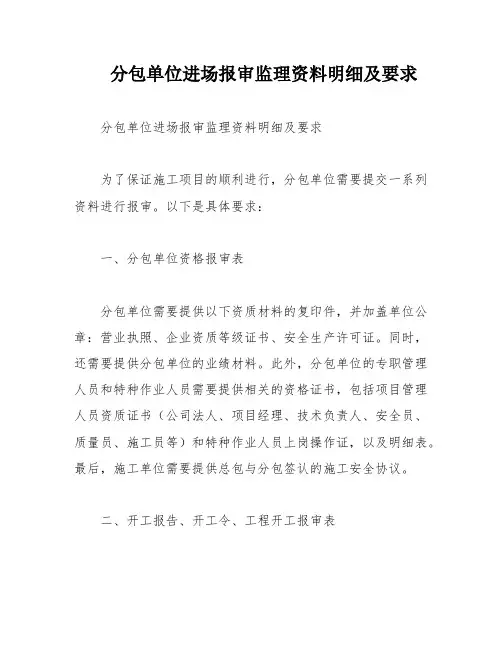 分包单位进场报审监理资料明细及要求

分包单位进场报审监理资料明细及要求

为了保证施工项目的顺利进行，分包单位需要提交一系列资料进行报审。以下是具体要求：

一、分包单位资格报审表

分包单位需要提供以下资质材料的复印件，并加盖单位公章：营业执照、企业资质等级证书、安全生产许可证。同时，还需要提供分包单位的业绩材料。此外，分包单位的专职管理人员和特种作业人员需要提供相关的资格证书，包括项目管理人员资质证书（公司法人、项目经理、技术负责人、安全员、质量员、施工员等）和特种作业人员上岗操作证，以及明细表。最后，施工单位需要提供总包与分包签认的施工安全协议。

二、开工报告、开工令、工程开工报审表